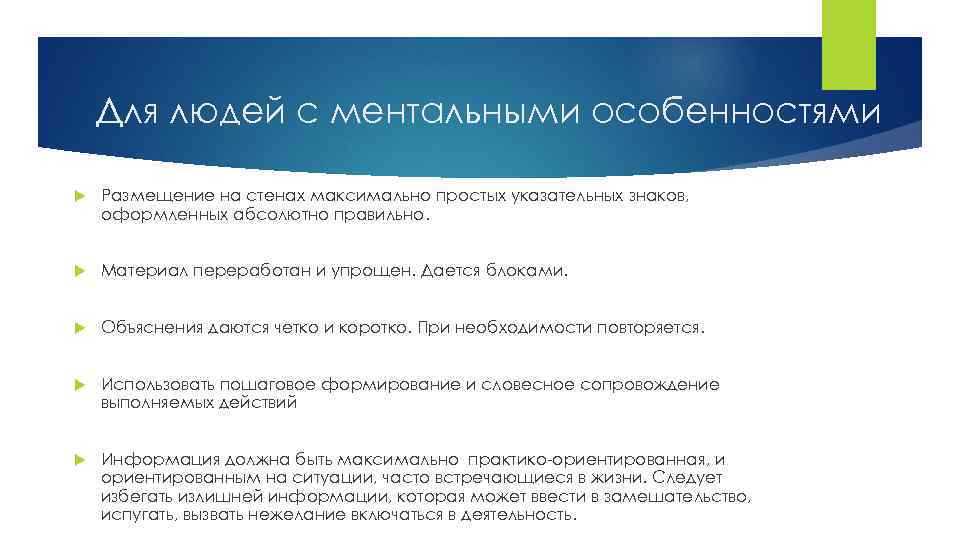 Для людей с ментальными особенностями

Размещение на стенах максимально простых указательных знаков, оформленных абсолютно правильно.

Материал переработан и упрощен. Дается блоками.

Объяснения даются четко и коротко. При необходимости повторяется.

Использовать пошаговое формирование и словесное сопровождение выполняемых действий

Информация должна быть максимально практико-ориентированная, и ориентированным на ситуации, часто встречающиеся в жизни. Следует избегать излишней информации, которая может ввести в замешательство, испугать, вызвать нежелание включаться в деятельность.